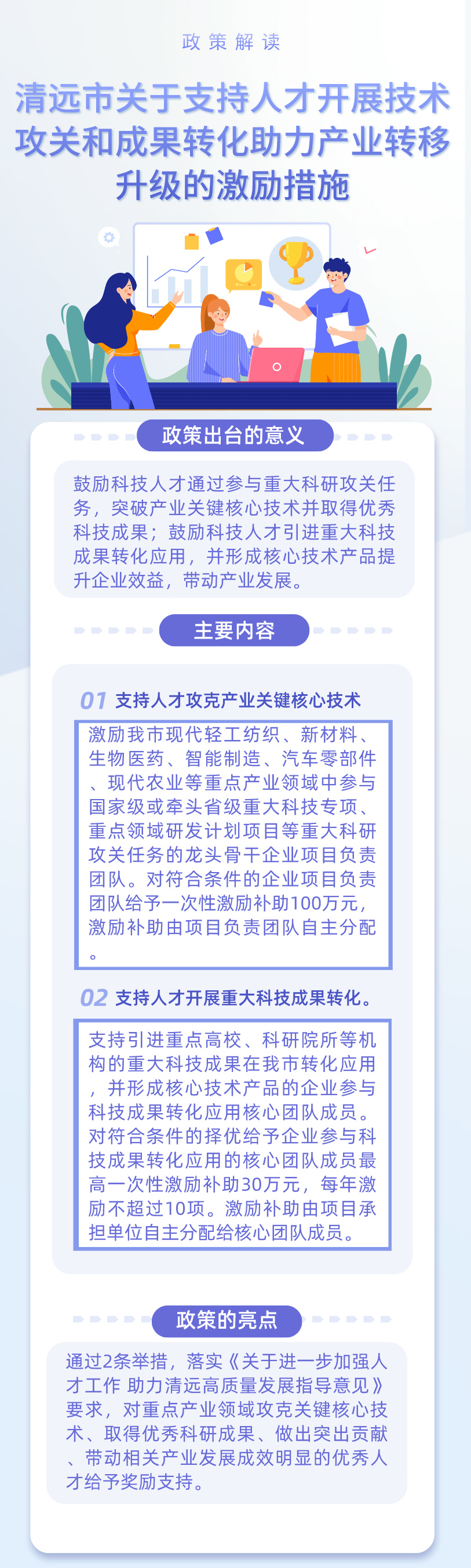 政策解读

清远市关于支持人才开展技术攻关和成果转化助力产业转移升级的激励措施

政策出台的意义

鼓励科技人才通过参与重大科研攻关任务，突破产业关键核心技术并取得优秀科技成果；鼓励科技人才引进重大科技成果转化应用，并形成核心技术产品提升企业效益，带动产业发展。

主要内容

01 支持人才攻克产业关键核心技术

激励我市现代轻工纺织、新材料、生物医药、智能制造、汽车零部件、现代农业等重点产业领域中参与国家级或牵头省级重大科技专项、重点领域研发计划项目等重大科研攻关任务的龙头骨干企业项目负责团队。对符合条件的企业项目负责团队给予一次性激励补助100万元，激励补助由项目负责团队自主分配。

02 支持人才开展重大科技成果转化。

支持引进重点高校、科研院所等机构的重大科技成果在我市转化应用，并形成核心技术产品的企业参与科技成果转化应用核心团队成员。对符合条件的择优给予企业参与科技成果转化应用的核心团队成员最高一次性激励补助30万元，每年激励不超过10项。激励补助由项目承担单位自主分配给核心团队成员。

政策的亮点

通过2条举措，落实《关于进一步加强人才工作 助力清远高质量发展指导意见》要求，对重点产业领域攻克关键核心技术、取得优秀科研成果、做出突出贡献、带动相关产业发展成效明显的优秀人才给予奖励支持。